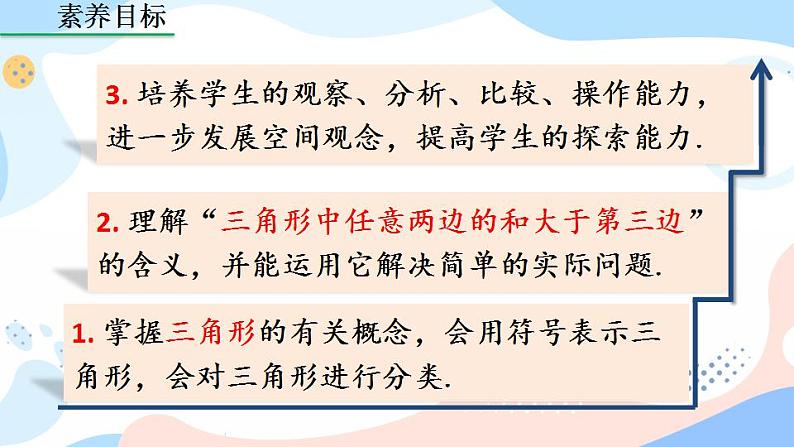 素养目标

3. 培养学生的观察、分析、比较、操作能力，进一步发展空间观念，提高学生的探索能力.

2. 理解“三角形中任意两边的和大于第三边”的含义，并能运用它解决简单的实际问题.

1. 掌握三角形的有关概念，会用符号表示三角形，会对三角形进行分类.